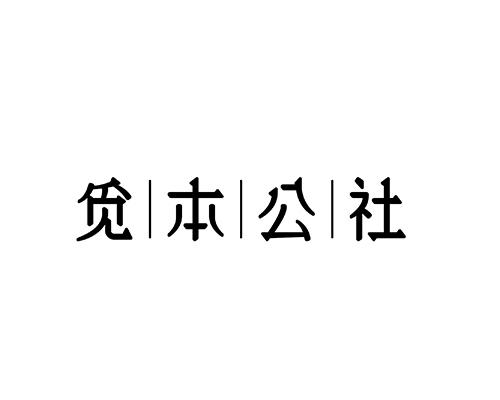 觅|本|公|社